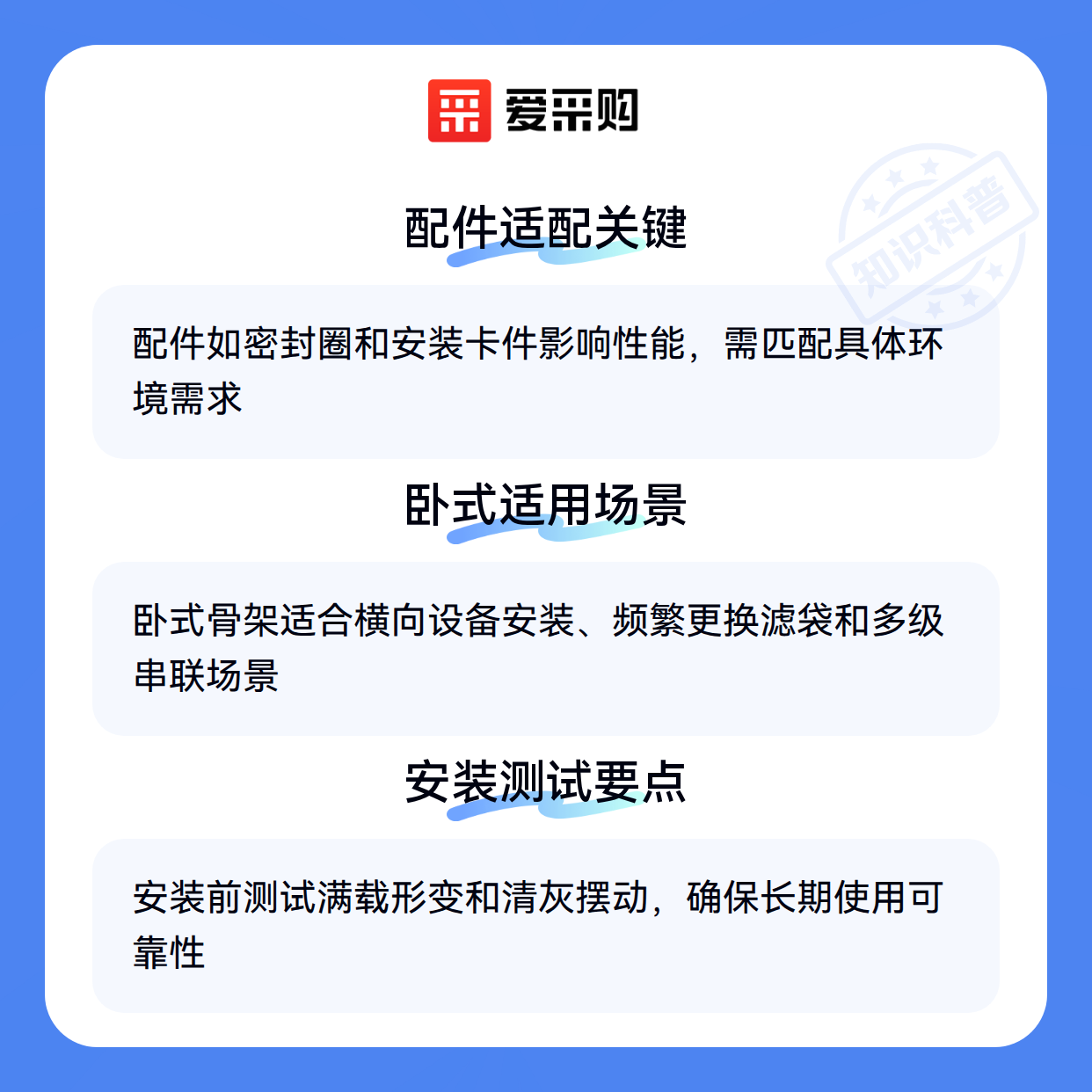 爱采购

配件适配关键

配件如密封圈和安装卡件影响性能，需匹配具体环境需求

卧式适用场景

卧式骨架适合横向设备安装、频繁更换滤袋和多级串联场景

安装测试要点

安装前测试满载形变和清灰摆动，确保长期使用可靠性

知识科普